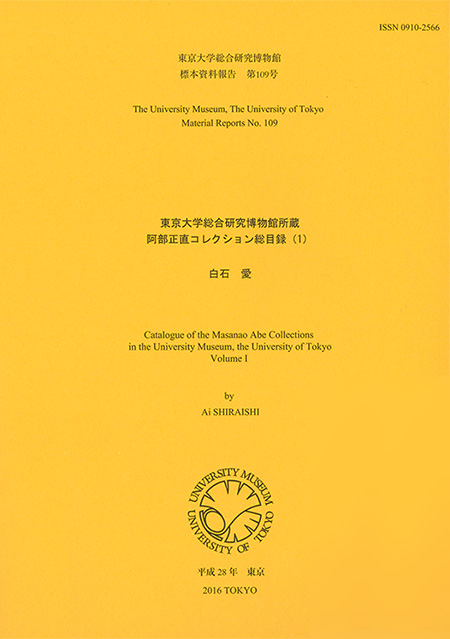 ISSN 0910-2566

東京大学総合研究博物館
標本資料報告　第109号

The University Museum, The University of Tokyo
Material Reports No. 109

東京大学総合研究博物館所蔵
阿部正直コレクション総目録（1）

白石　愛

Catalogue of the Masanao Abe Collections
in the University Museum, the University of Tokyo
Volume I

by
Ai SHIRAISHI

UNIVERSITY MUSEUM
UNIVERSITY OF TOKYO

平成 28 年　東京
2016 TOKYO